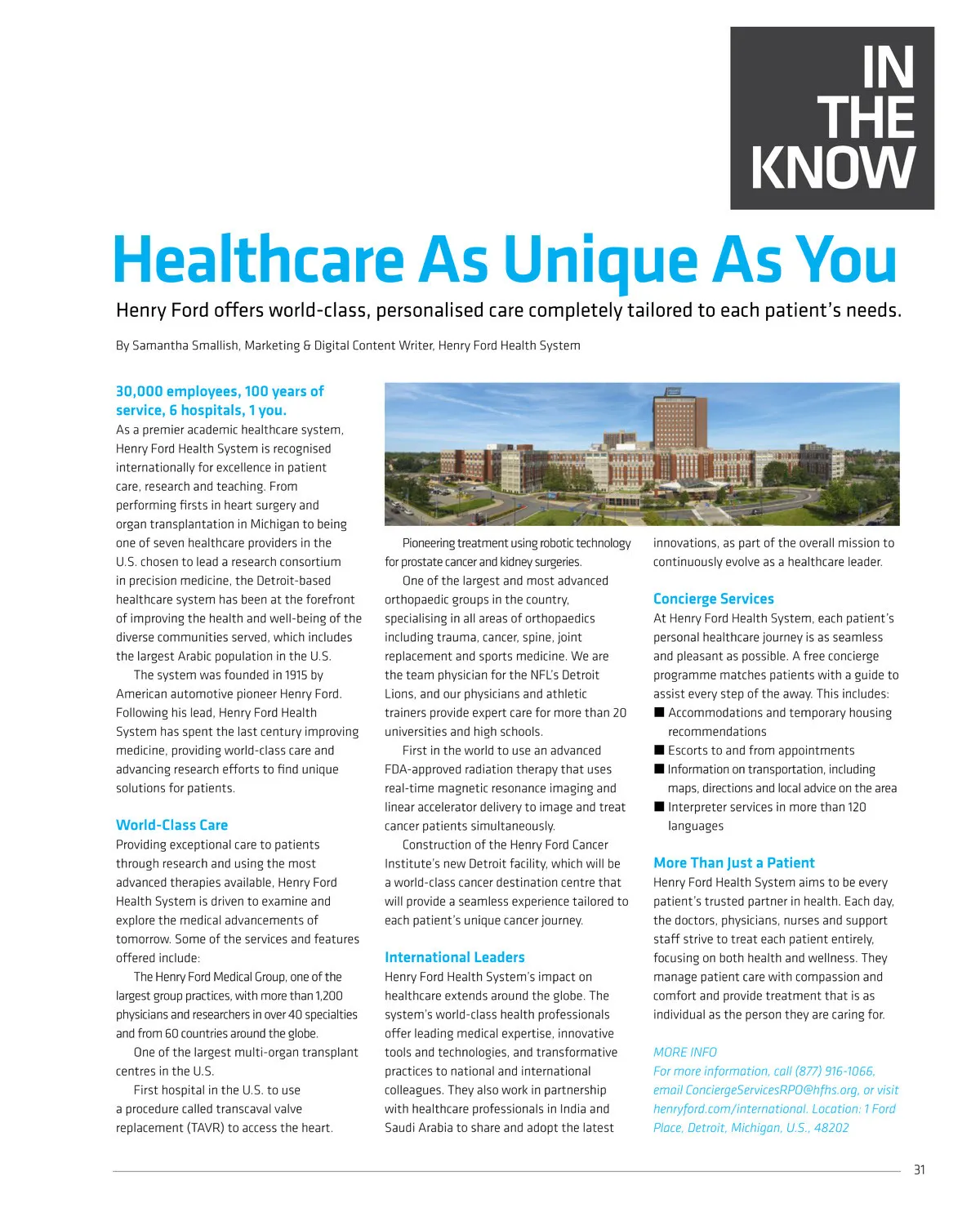 IN THE KNOW

Healthcare As Unique As You

Henry Ford offers world-class, personalised care completely tailored to each patient's needs.

By Samantha Smallish, Marketing & Digital Content Writer, Henry Ford Health System

30,000 employees, 100 years of service, 6 hospitals, 1 you.
As a premier academic healthcare system, Henry Ford Health System is recognised internationally for excellence in patient care, research and teaching. From performing firsts in heart surgery and organ transplantation in Michigan to being one of seven healthcare providers in the U.S. chosen to lead a research consortium in precision medicine, the Detroit-based healthcare system has been at the forefront of improving the health and well-being of the diverse communities served, which includes the largest Arabic population in the U.S.

The system was founded in 1915 by American automotive pioneer Henry Ford. Following his lead, Henry Ford Health System has spent the last century improving medicine, providing world-class care and advancing research efforts to find unique solutions for patients.

World-Class Care
Providing exceptional care to patients through research and using the most advanced therapies available, Henry Ford Health System is driven to examine and explore the medical advancements of tomorrow. Some of the services and features offered include:

The Henry Ford Medical Group, one of the largest group practices, with more than 1,200 physicians and researchers in over 40 specialties and from 60 countries around the globe.

One of the largest multi-organ transplant centres in the U.S.

First hospital in the U.S. to use a procedure called transcaval valve replacement (TAVR) to access the heart.

Pioneering treatment using robotic technology for prostate cancer and kidney surgeries.

One of the largest and most advanced orthopaedic groups in the country, specialising in all areas of orthopaedics including trauma, cancer, spine, joint replacement and sports medicine. We are the team physician for the NFL's Detroit Lions, and our physicians and athletic trainers provide expert care for more than 20 universities and high schools.

First in the world to use an advanced FDA-approved radiation therapy that uses real-time magnetic resonance imaging and linear accelerator delivery to image and treat cancer patients simultaneously.

Construction of the Henry Ford Cancer Institute's new Detroit facility, which will be a world-class cancer destination centre that will provide a seamless experience tailored to each patient's unique cancer journey.

International Leaders
Henry Ford Health System's impact on healthcare extends around the globe. The system's world-class health professionals offer leading medical expertise, innovative tools and technologies, and transformative practices to national and international colleagues. They also work in partnership with healthcare professionals in India and Saudi Arabia to share and adopt the latest innovations, as part of the overall mission to continuously evolve as a healthcare leader.

Concierge Services
At Henry Ford Health System, each patient's personal healthcare journey is as seamless and pleasant as possible. A free concierge programme matches patients with a guide to assist every step of the away. This includes:
■ Accommodations and temporary housing recommendations
■ Escorts to and from appointments
■ Information on transportation, including maps, directions and local advice on the area
■ Interpreter services in more than 120 languages

More Than Just a Patient
Henry Ford Health System aims to be every patient's trusted partner in health. Each day, the doctors, physicians, nurses and support staff strive to treat each patient entirely, focusing on both health and wellness. They manage patient care with compassion and comfort and provide treatment that is as individual as the person they are caring for.

MORE INFO
For more information, call (877) 916-1066, email ConciergeServicesRPO@hfhs.org, or visit henryford.com/international. Location: 1 Ford Place, Detroit, Michigan, U.S., 48202

31